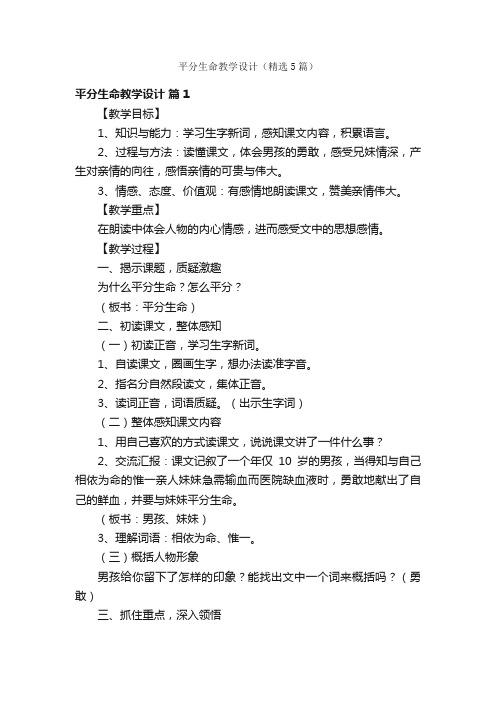 平分生命教学设计（精选5篇）

平分生命教学设计 篇1

【教学目标】

1、知识与能力：学习生字新词，感知课文内容，积累语言。

2、过程与方法：读懂课文，体会男孩的勇敢，感受兄妹情深，产生对亲情的向往，感悟亲情的可贵与伟大。

3、情感、态度、价值观：有感情地朗读课文，赞美亲情伟大。

【教学重点】

在朗读中体会人物的内心情感，进而感受文中的思想感情。

【教学过程】

一、揭示课题，质疑激趣

为什么平分生命？怎么平分？

（板书：平分生命）

二、初读课文，整体感知

（一）初读正音，学习生字新词。

1、自读课文，圈画生字，想办法读准字音。

2、指名分自然段读文，集体正音。

3、读词正音，词语质疑。（出示生字词）

（二）整体感知课文内容

1、用自己喜欢的方式读课文，说说课文讲了一件什么事？

2、交流汇报：课文记叙了一个年仅 10 岁的男孩，当得知与自己相依为命的惟一亲人妹妹急需输血而医院缺血液时，勇敢地献出了自己的鲜血，并要与妹妹平分生命。

（板书：男孩、妹妹）

3、理解词语：相依为命、惟一。

（三）概括人物形象

男孩给你留下了怎样的印象？能找出文中一个词来概括吗？（勇敢）

三、抓住重点，深入领悟